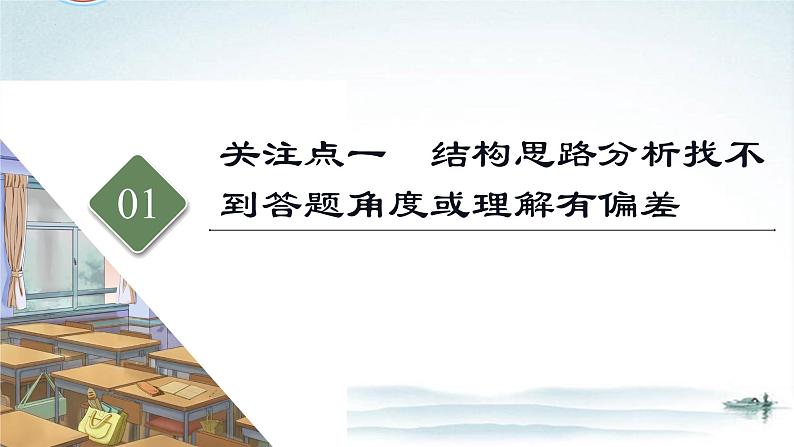 01

关注点一　结构思路分析找不到答题角度或理解有偏差